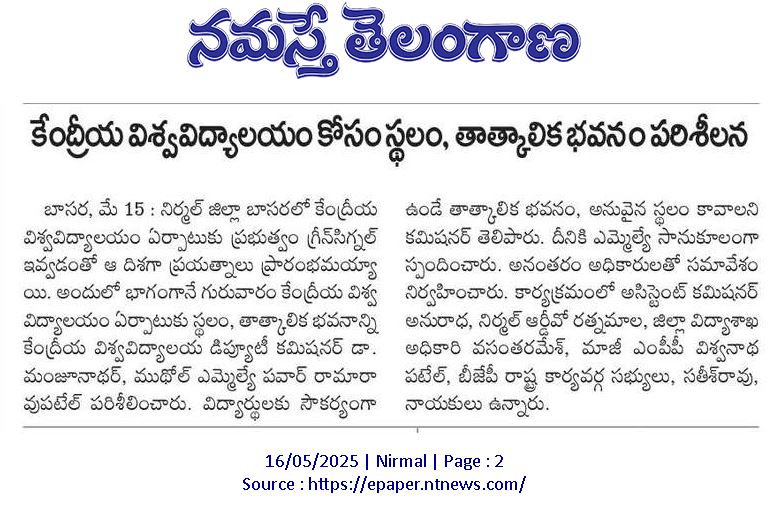 నమస్తే తెలంగాణ

కేంద్రీయ విశ్వవిద్యాలయం కోసం స్థలం, తాత్కాలిక భవనం పరిశీలన

బాసర, మే 15 : నిర్మల్ జిల్లా బాసరలో కేంద్రీయ విశ్వవిద్యాలయం ఏర్పాటుకు ప్రభుత్వం గ్రీన్‌సిగ్నల్ ఇవ్వడంతో ఆ దిశగా ప్రయత్నాలు ప్రారంభమయ్యాయి. అందులో భాగంగానే గురువారం కేంద్రీయ విశ్వవిద్యాలయం ఏర్పాటుకు స్థలం, తాత్కాలిక భవనాన్ని కేంద్రీయ విశ్వవిద్యాలయ డిప్యూటీ కమిషనర్ డా. మంజూనాథర్, ముథోల్ ఎమ్మెల్యే పవార్ రామారావుపటేల్ పరిశీలించారు. విద్యార్థులకు సౌకర్యంగా ఉండే తాత్కాలిక భవనం, అనువైన స్థలం కావాలని కమిషనర్ తెలిపారు. దీనికి ఎమ్మెల్యే సానుకూలంగా స్పందించారు. అనంతరం అధికారులతో సమావేశం నిర్వహించారు. కార్యక్రమంలో అసిస్టెంట్ కమిషనర్ అనురాధ, నిర్మల్ ఆర్డీవో రత్నమాల, జిల్లా విద్యాశాఖ అధికారి వసంతరమేశ్, మాజీ ఎంపీపీ విశ్వనాథ పటేల్, బీజేపీ రాష్ట్ర కార్యవర్గ సభ్యులు, సతీశ్‌రావు, నాయకులు ఉన్నారు.

16/05/2025 | Nirmal | Page : 2
Source : https://epaper.ntnews.com/